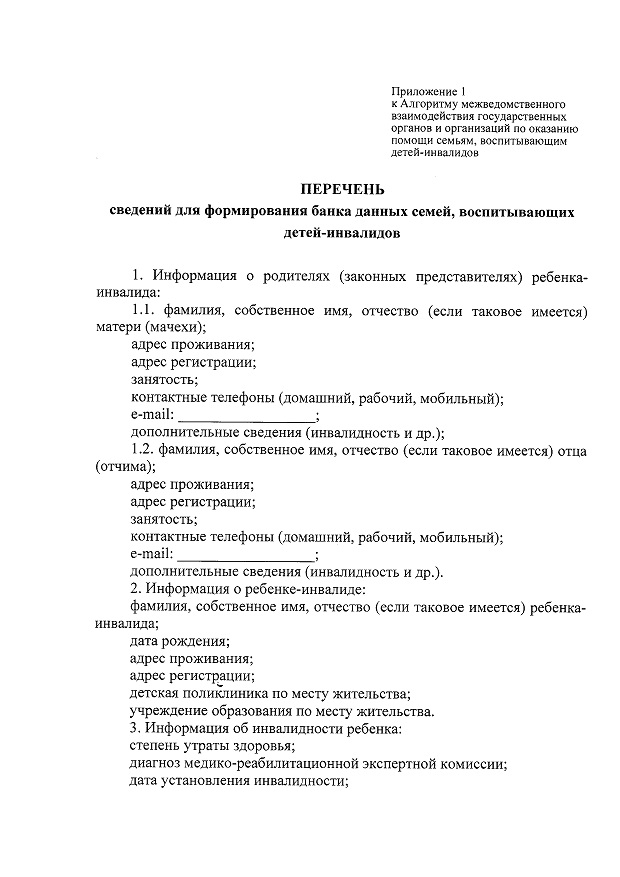 Приложение 1
к Алгоритму межведомственного взаимодействия государственных органов и организаций по оказанию помощи семьям, воспитывающим детей-инвалидов

ПЕРЕЧЕНЬ
сведений для формирования банка данных семей, воспитывающих детей-инвалидов

1. Информация о родителях (законных представителях) ребенка-инвалида:
1.1. фамилия, собственное имя, отчество (если таковое имеется) матери (мачехи);
адрес проживания;
адрес регистрации;
занятость;
контактные телефоны (домашний, рабочий, мобильный);
e-mail: ________________;
дополнительные сведения (инвалидность и др.);
1.2. фамилия, собственное имя, отчество (если таковое имеется) отца (отчима);
адрес проживания;
адрес регистрации;
занятость;
контактные телефоны (домашний, рабочий, мобильный);
e-mail: ________________;
дополнительные сведения (инвалидность и др.).
2. Информация о ребенке-инвалиде:
фамилия, собственное имя, отчество (если таковое имеется) ребенка-инвалида;
дата рождения;
адрес проживания;
адрес регистрации;
детская поликлиника по месту жительства;
учреждение образования по месту жительства.
3. Информация об инвалидности ребенка:
степень утраты здоровья;
диагноз медико-реабилитационной экспертной комиссии;
дата установления инвалидности;